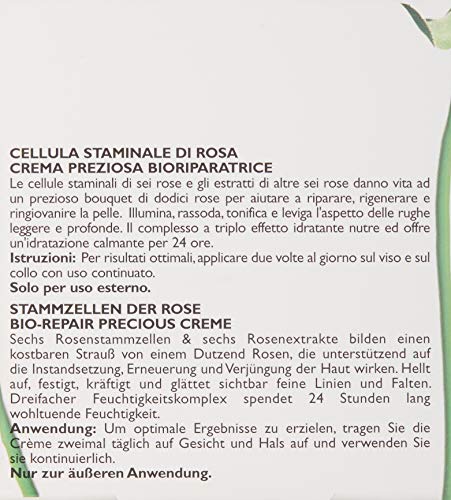 CELLULA STAMINALE DI ROSA
CREMA PREZIOSA BIORIPARATRICE
Le cellule staminali di sei rose e gli estratti di altre sei rose danno vita ad un prezioso bouquet di dodici rose per aiutare a riparare, rigenerare e ringiovanire la pelle. Illumina, rassoda, tonifica e leviga l'aspetto delle rughe leggere e profonde. Il complesso a triplo effetto idratante nutre ed offre un'idratazione calmante per 24 ore.
Istruzioni: Per risultati ottimali, applicare due volte al giorno sul viso e sul collo con uso continuato.
Solo per uso esterno.

STAMMZELLEN DER ROSE
BIO-REPAIR PRECIOUS CREME
Sechs Rosenstammzellen & sechs Rosenextrakte bilden einen kostbaren Strauß von einem Dutzend Rosen, die unterstützend auf die Instandsetzung, Erneuerung und Verjüngung der Haut wirken. Hellt auf, festigt, kräftigt und glättet sichtbar feine Linien und Falten. Dreifacher Feuchtigkeitskomplex spendet 24 Stunden lang wohltuende Feuchtigkeit.
Anwendung: Um optimale Ergebnisse zu erzielen, tragen Sie die Crème zweimal täglich auf Gesicht und Hals auf und verwenden Sie sie kontinuierlich.
Nur zur äußeren Anwendung.